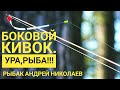 БОКОВОЙ КИВОК.
УРА,РЫБА!!!
РЫБАК АНДРЕЙ НИКОЛАЕВ